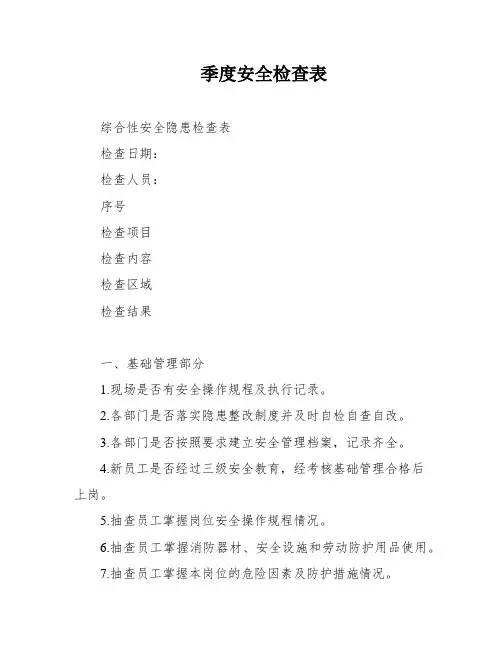 季度安全检查表

综合性安全隐患检查表

检查日期：

检查人员：

序号

检查项目

检查内容

检查区域

检查结果

一、基础管理部分

1.现场是否有安全操作规程及执行记录。

2.各部门是否落实隐患整改制度并及时自检自查自改。

3.各部门是否按照要求建立安全管理档案，记录齐全。

4.新员工是否经过三级安全教育，经考核基础管理合格后上岗。

5.抽查员工掌握岗位安全操作规程情况。

6.抽查员工掌握消防器材、安全设施和劳动防护用品使用。

7.抽查员工掌握本岗位的危险因素及防护措施情况。